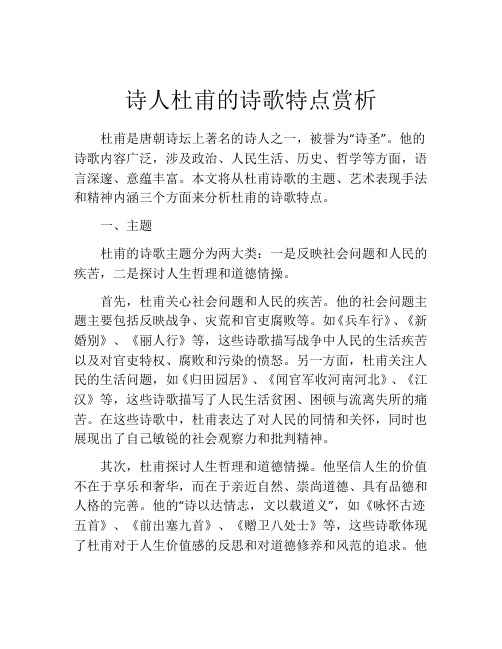 诗人杜甫的诗歌特点赏析

杜甫是唐朝诗坛上著名的诗人之一，被誉为“诗圣”。他的诗歌内容广泛，涉及政治、人民生活、历史、哲学等方面，语言深邃、意蕴丰富。本文将从杜甫诗歌的主题、艺术表现手法和精神内涵三个方面来分析杜甫的诗歌特点。

一、主题

杜甫的诗歌主题分为两大类：一是反映社会问题和人民的疾苦，二是探讨人生哲理和道德情操。

首先，杜甫关心社会问题和人民的疾苦。他的社会问题主题主要包括反映战争、灾荒和官吏腐败等。如《兵车行》、《新婚别》、《丽人行》等，这些诗歌描写战争中人民的生活疾苦以及对官吏特权、腐败和污染的愤怒。另一方面，杜甫关注人民的生活问题，如《归田园居》、《闻官军收河南河北》、《江汉》等，这些诗歌描写了人民生活贫困、困顿与流离失所的痛苦。在这些诗歌中，杜甫表达了对人民的同情和关怀，同时也展现出了自己敏锐的社会观察力和批判精神。

其次，杜甫探讨人生哲理和道德情操。他坚信人生的价值不在于享乐和奢华，而在于亲近自然、崇尚道德、具有品德和人格的完善。他的“诗以达情志，文以载道义”，如《咏怀古迹五首》、《前出塞九首》、《赠卫八处士》等，这些诗歌体现了杜甫对于人生价值感的反思和对道德修养和风范的追求。他